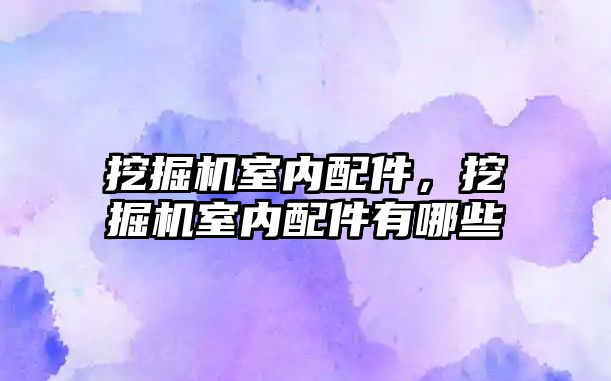 挖掘机室内配件，挖掘机室内配件有哪些